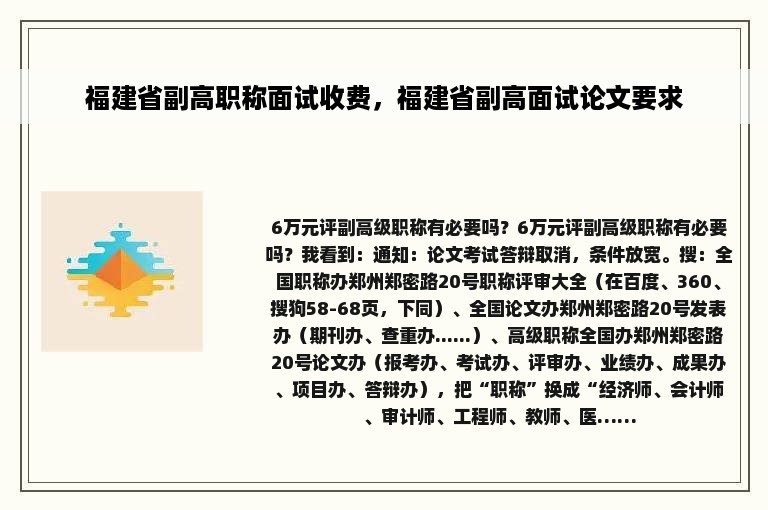 福建省副高职称面试收费，福建省副高面试论文要求

6万元评副高级职称有必要吗？6万元评副高级职称有必要吗？我看到：通知：论文考试答辩取消，条件放宽。搜：全国职称办郑州郑密路20号职称评审大全（在百度、360、搜狗58-68页，下同）、全国论文办郑州郑密路20号发表办（期刊办、查重办……）、高级职称全国办郑州郑密路20号论文办（报考办、考试办、评审办、业绩办、成果办、项目办、答辩办），把“职称”换成“经济师、会计师、审计师、工程师、教师、医……